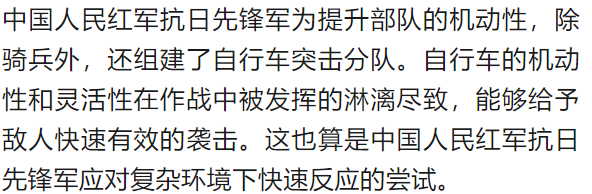 中国人民红军抗日先锋军为提升部队的机动性，除骑兵外，还组建了自行车突击分队。自行车的机动性和灵活性在作战中被发挥的淋漓尽致，能够给予敌人快速有效的袭击。这也算是中国人民红军抗日先锋军应对复杂环境下快速反应的尝试。